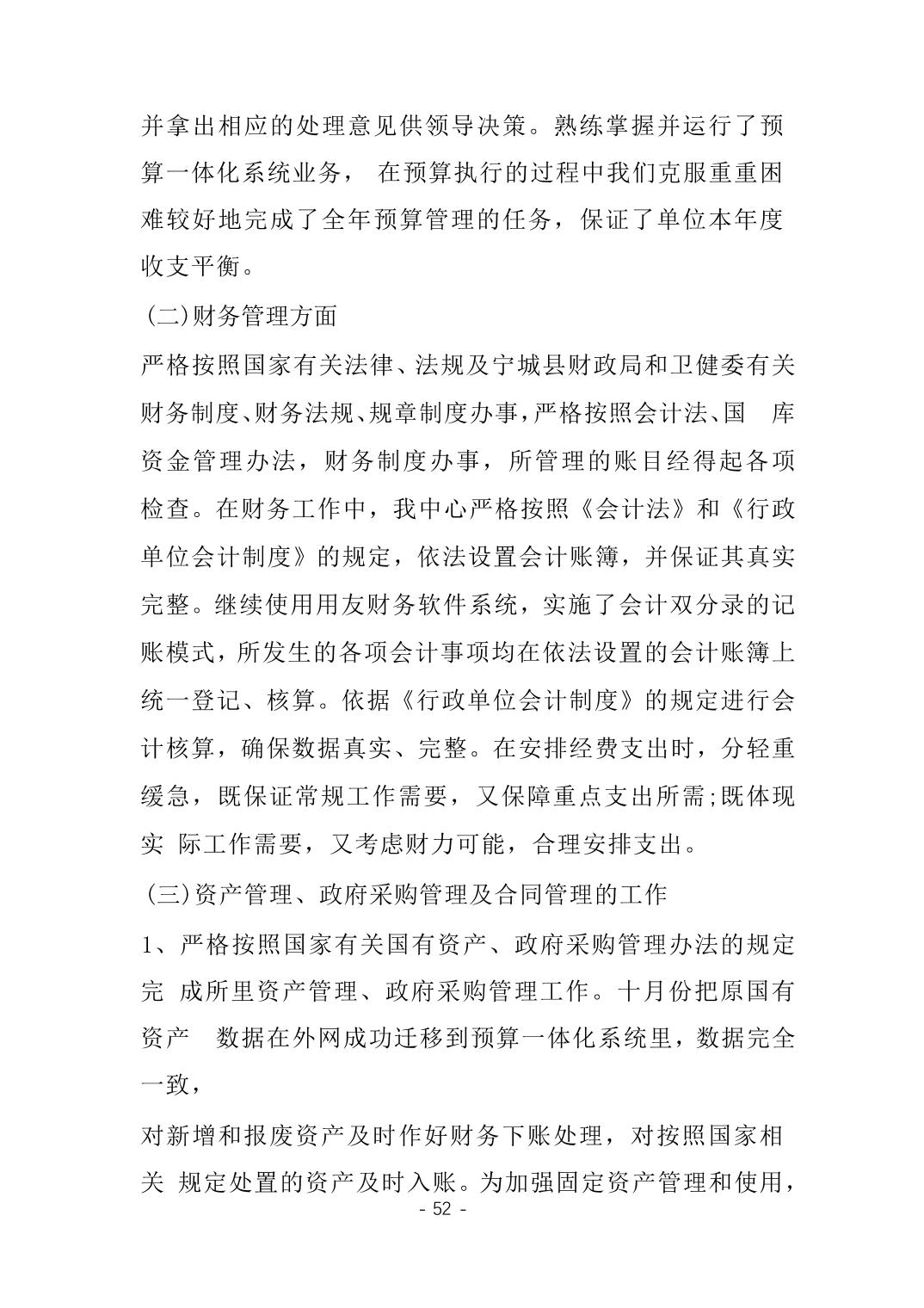 并拿出相应的处理意见供领导决策。熟练掌握并运行了预算一体化系统业务， 在预算执行的过程中我们克服重重困难较好地完成了全年预算管理的任务，保证了单位本年度收支平衡。

(二)财务管理方面

严格按照国家有关法律、法规及宁城县财政局和卫健委有关财务制度、财务法规、规章制度办事，严格按照会计法、国 库资金管理办法，财务制度办事，所管理的账目经得起各项检查。在财务工作中，我中心严格按照《会计法》和《行政单位会计制度》的规定，依法设置会计账簿，并保证其真实完整。继续使用用友财务软件系统，实施了会计双分录的记账模式，所发生的各项会计事项均在依法设置的会计账簿上统一登记、核算。依据《行政单位会计制度》的规定进行会计核算，确保数据真实、完整。在安排经费支出时，分轻重缓急，既保证常规工作需要，又保障重点支出所需;既体现实 际工作需要，又考虑财力可能，合理安排支出。

(三)资产管理、政府采购管理及合同管理的工作

1、严格按照国家有关国有资产、政府采购管理办法的规定完 成所里资产管理、政府采购管理工作。十月份把原国有资产 数据在外网成功迁移到预算一体化系统里，数据完全一致，

对新增和报废资产及时作好财务下账处理，对按照国家相关 规定处置的资产及时入账。为加强固定资产管理和使用，

- 52 -